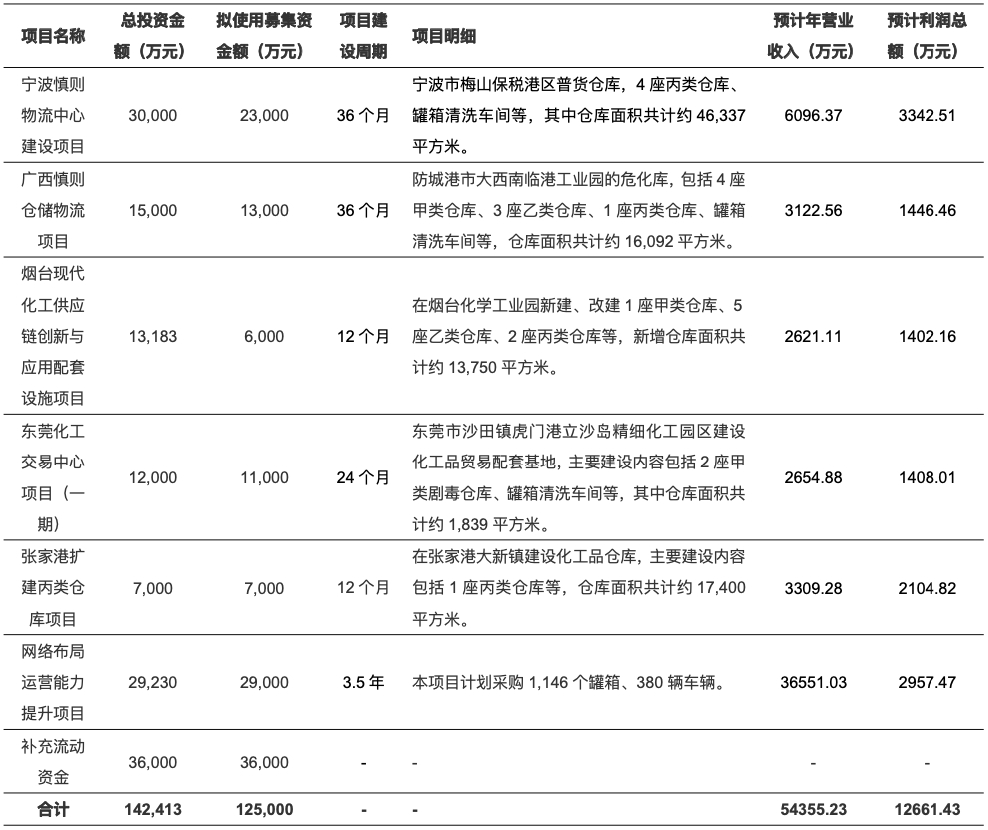 | 项目名称 | 总投资金额（万元） | 拟使用募集资金额（万元） | 项目建设周期 | 项目明细 | 预计年营业收入（万元） | 预计利润总额（万元） |
|---|---|---|---|---|---|---|
| 宁波慎则物流中心建设项目 | 30,000 | 23,000 | 36 个月 | 宁波市梅山保税港区普货仓库，4 座丙类仓库、罐箱清洗车间等，其中仓库面积共计约 46,337 平方米。 | 6096.37 | 3342.51 |
| 广西慎则仓储物流项目 | 15,000 | 13,000 | 36 个月 | 防城港市大西南临港工业园的危化库，包括 4 座甲类仓库、3 座乙类仓库、1 座丙类仓库、罐箱清洗车间等，仓库面积共计约 16,092 平方米。 | 3122.56 | 1446.46 |
| 烟台现代化工供应链创新与应用配套设施项目 | 13,183 | 6,000 | 12 个月 | 在烟台化学工业园新建、改建 1 座甲类仓库、5 座乙类仓库、2 座丙类仓库等，新增仓库面积共计约 13,750 平方米。 | 2621.11 | 1402.16 |
| 东莞化工交易中心项目（一期） | 12,000 | 11,000 | 24 个月 | 东莞市沙田镇虎门港立沙岛精细化工园区建设化工品贸易配套基地，主要建设内容包括 2 座甲类剧毒仓库、罐箱清洗车间等，其中仓库面积共计约 1,839 平方米。 | 2654.88 | 1408.01 |
| 张家港扩建丙类仓库项目 | 7,000 | 7,000 | 12 个月 | 在张家港大新镇建设化工品仓库，主要建设内容包括 1 座丙类仓库等，仓库面积共计约 17,400 平方米。 | 3309.28 | 2104.82 |
| 网络布局运营能力提升项目 | 29,230 | 29,000 | 3.5 年 | 本项目计划采购 1,146 个罐箱、380 辆车辆。 | 36551.03 | 2957.47 |
| 补充流动资金 | 36,000 | 36,000 | - | - | - | - |
| 合计 | 142,413 | 125,000 | - | - | 54355.23 | 12661.43 |